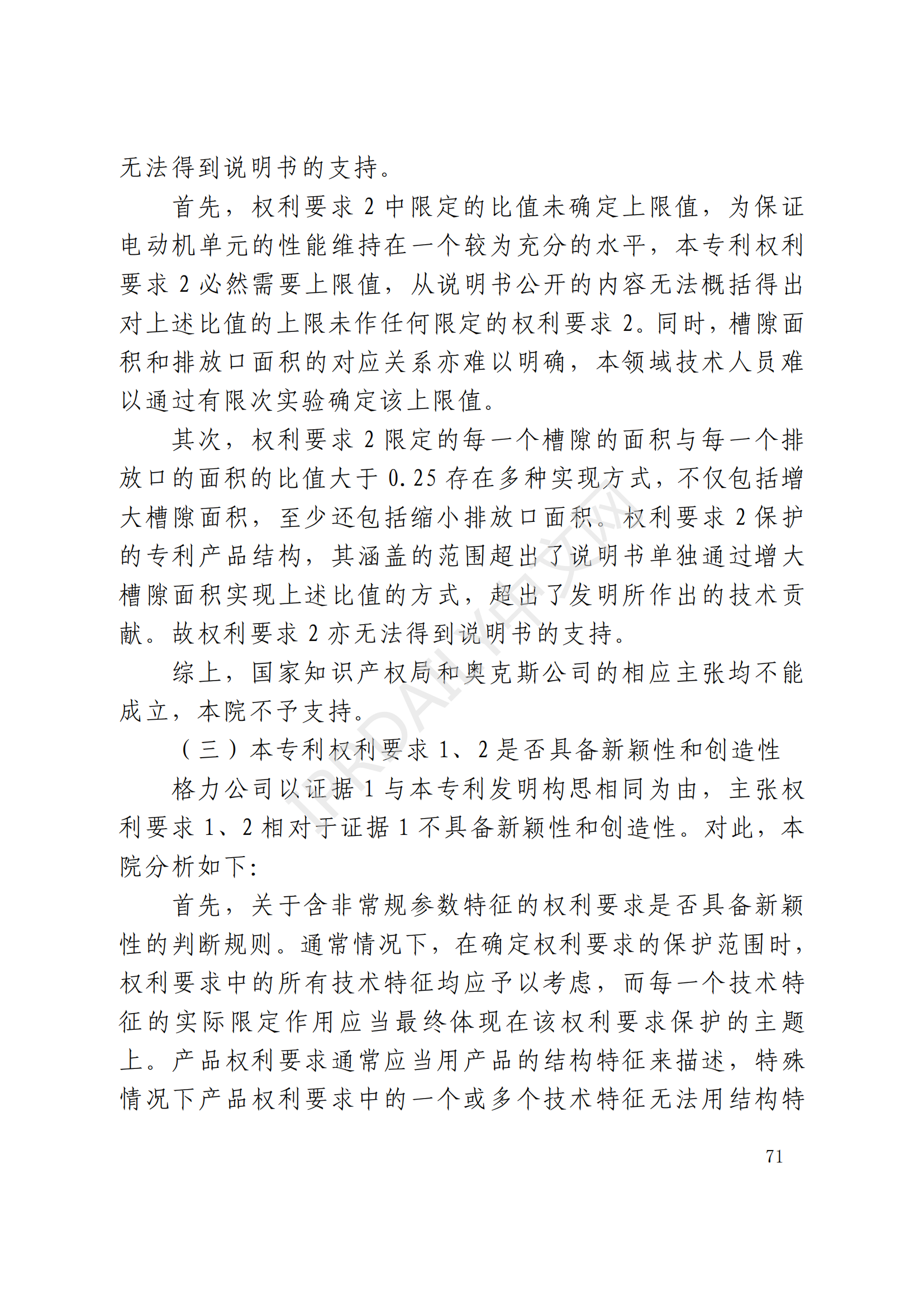 无法得到说明书的支持。

首先，权利要求 2 中限定的比值未确定上限值，为保证电动机单元的性能维持在一个较为充分的水平，本专利权利要求 2 必然需要上限值，从说明书公开的内容无法概括得出对上述比值的上限未作任何限定的权利要求 2。同时，槽隙面积和排放口面积的对应关系亦难以明确，本领域技术人员难以通过有限次实验确定该上限值。

其次，权利要求 2 限定的每一个槽隙的面积与每一个排放口的面积的比值大于 0.25 存在多种实现方式，不仅包括增大槽隙面积，至少还包括缩小排放口面积。权利要求 2 保护的专利产品结构，其涵盖的范围超出了说明书单独通过增大槽隙面积实现上述比值的方式，超出了发明所作出的技术贡献。故权利要求 2 亦无法得到说明书的支持。

综上，国家知识产权局和奥克斯公司的相应主张均不能成立，本院不予支持。

（三）本专利权利要求 1、2 是否具备新颖性和创造性

格力公司以证据 1 与本专利发明构思相同为由，主张权利要求 1、2 相对于证据 1 不具备新颖性和创造性。对此，本院分析如下：

首先，关于含非常规参数特征的权利要求是否具备新颖性的判断规则。通常情况下，在确定权利要求的保护范围时，权利要求中的所有技术特征均应予以考虑，而每一个技术特征的实际限定作用应当最终体现在该权利要求保护的主题上。产品权利要求通常应当用产品的结构特征来描述，特殊情况下产品权利要求中的一个或多个技术特征无法用结构特

71

IPRDAILY中文网